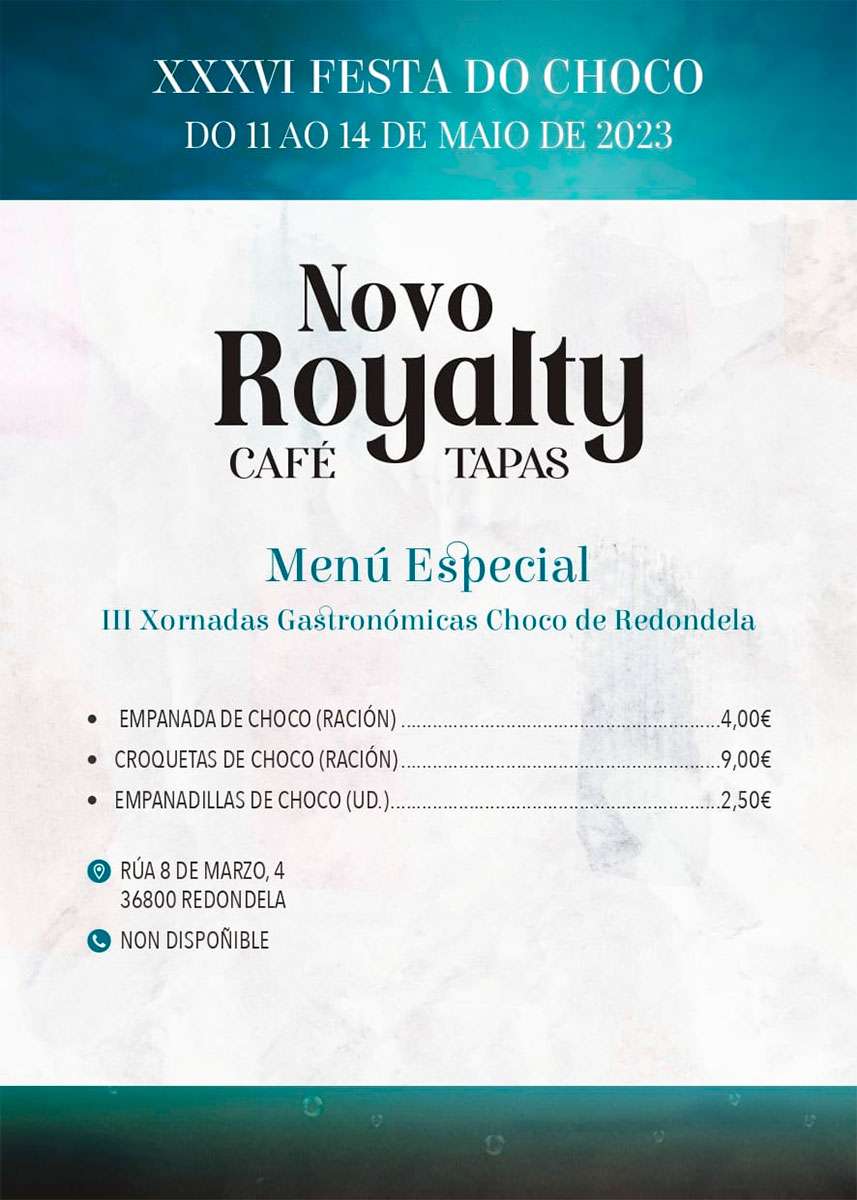 XXXVI FESTA DO CHOCO
DO 11 AO 14 DE MAIO DE 2023

Novo
Royalty
CAFÉ TAPAS

Menú Especial
III Xornadas Gastronómicas Choco de Redondela

• EMPANADA DE CHOCO (RACIÓN) 4,00€
• CROQUETAS DE CHOCO (RACIÓN) 9,00€
• EMPANADILLAS DE CHOCO (UD.) 2,50€

RÚA 8 DE MARZO, 4
36800 REDONDELA

NON DISPOÑIBLE